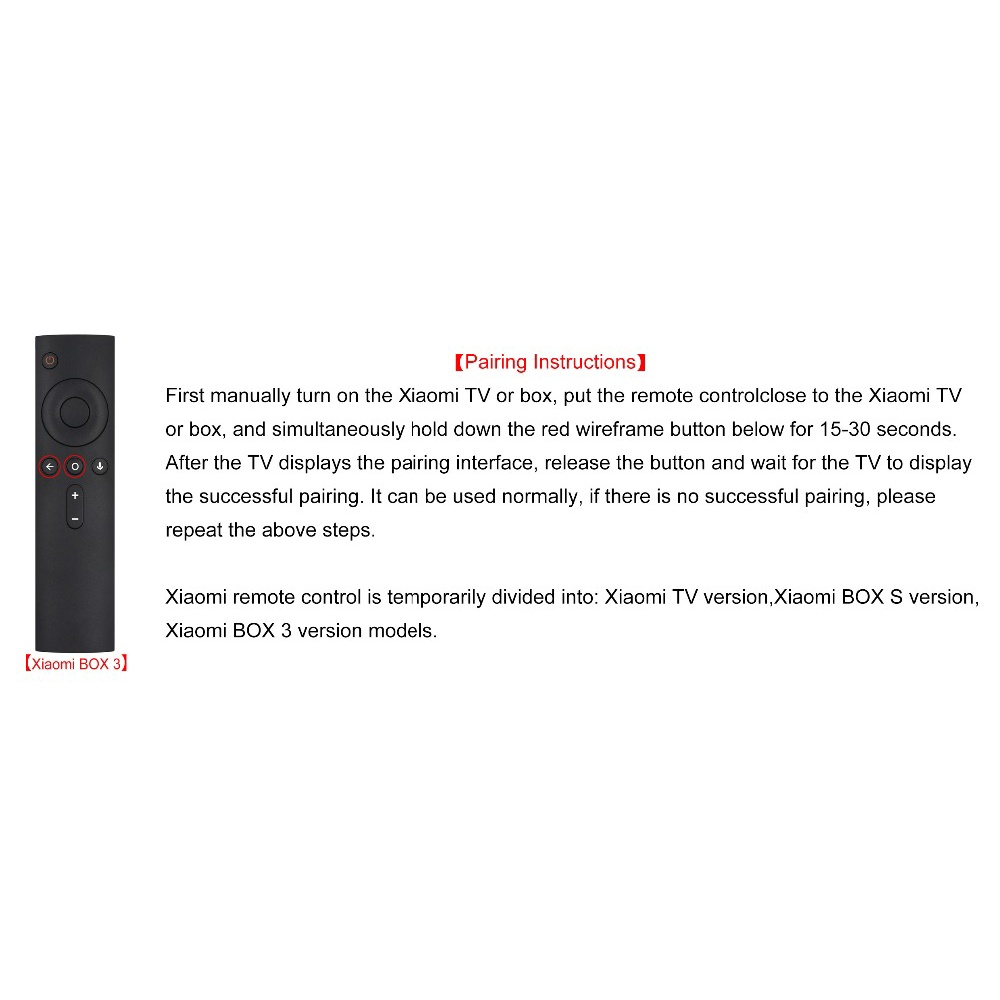 【Pairing Instructions】

First manually turn on the Xiaomi TV or box, put the remote controlclose to the Xiaomi TV or box, and simultaneously hold down the red wireframe button below for 15-30 seconds. After the TV displays the pairing interface, release the button and wait for the TV to display the successful pairing. It can be used normally, if there is no successful pairing, please repeat the above steps.

Xiaomi remote control is temporarily divided into: Xiaomi TV version,Xiaomi BOX S version, Xiaomi BOX 3 version models.

【Xiaomi BOX 3】